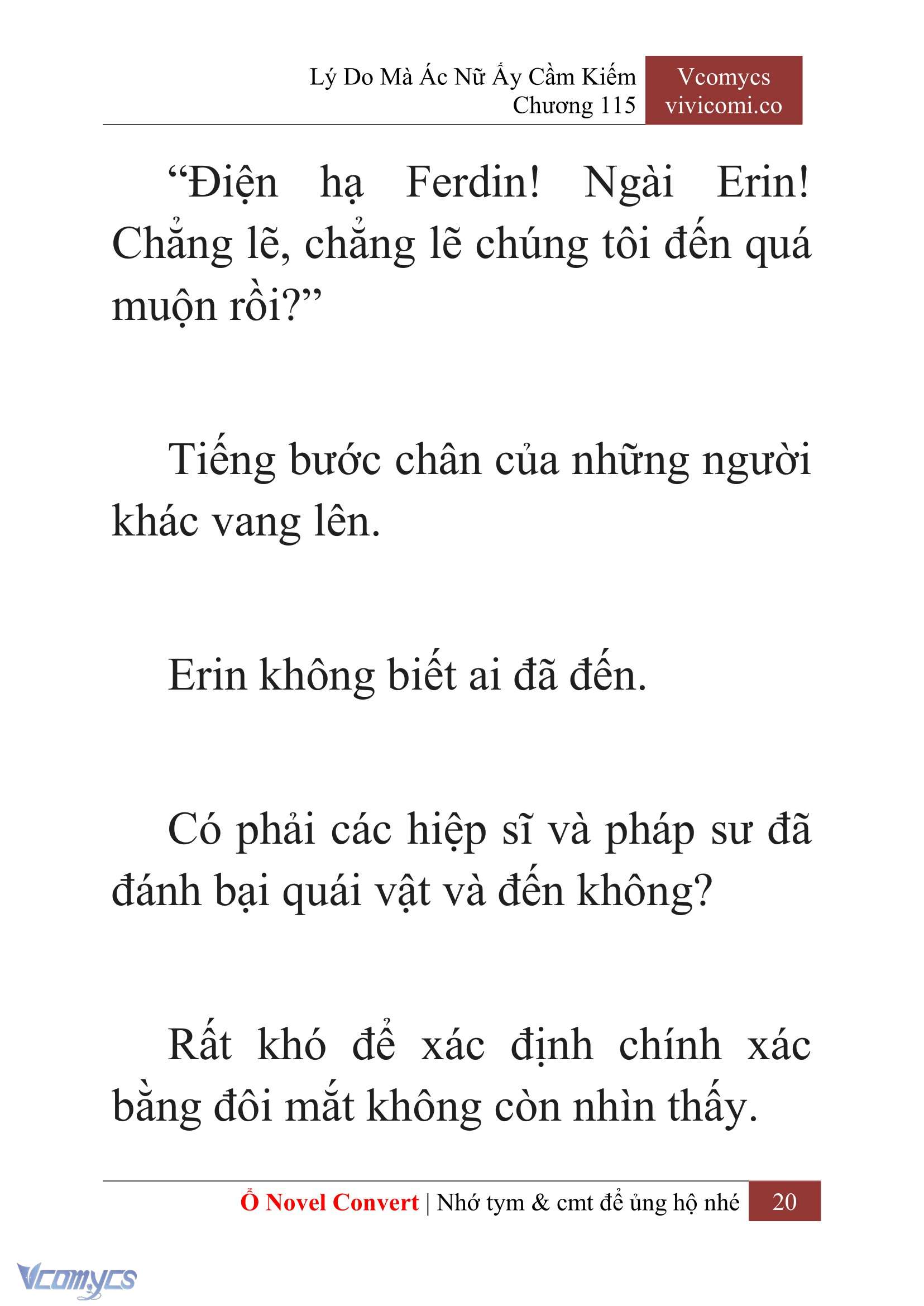 Lý Do Mà Ác Nữ Ấy Cầm Kiếm
Chương 115

Vcomycs
vivicomi.co

“Điện hạ Ferdin! Ngài Erin! Chẳng lẽ, chẳng lẽ chúng tôi đến quá muộn rồi?”

Tiếng bước chân của những người khác vang lên.

Erin không biết ai đã đến.

Có phải các hiệp sĩ và pháp sư đã đánh bại quái vật và đến không?

Rất khó để xác định chính xác bằng đôi mắt không còn nhìn thấy.

Ổ Novel Convert | Nhớ tym & cmt để ủng hộ nhé 20

Vcomycs